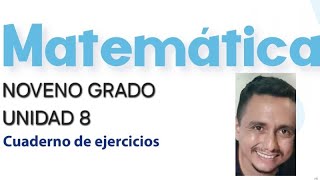 Matemática

NOVENO GRADO
UNIDAD 8

Cuaderno de ejercicios